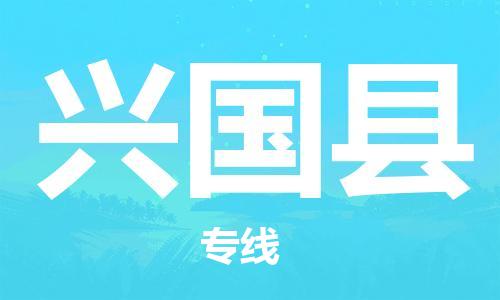 兴国县

专线